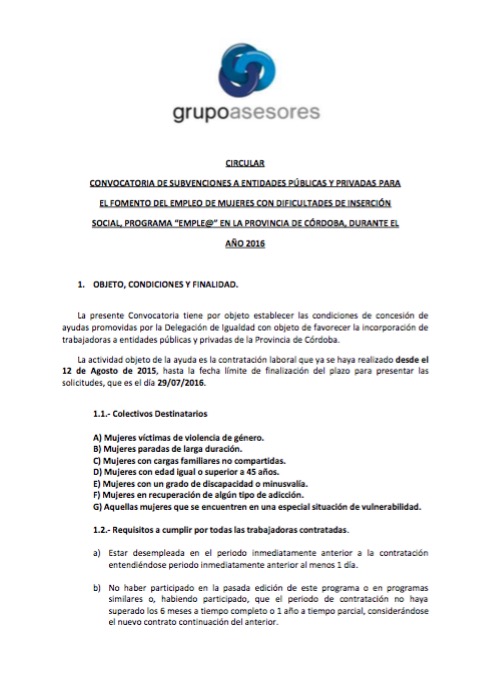 grupoasesores

CIRCULAR

CONVOCATORIA DE SUBVENCIONES A ENTIDADES PÚBLICAS Y PRIVADAS PARA EL FOMENTO DEL EMPLEO DE MUJERES CON DIFICULTADES DE INSERCIÓN SOCIAL, PROGRAMA "EMPLE@" EN LA PROVINCIA DE CÓRDOBA, DURANTE EL AÑO 2016

1. OBJETO, CONDICIONES Y FINALIDAD.

La presente Convocatoria tiene por objeto establecer las condiciones de concesión de ayudas promovidas por la Delegación de Igualdad con objeto de favorecer la incorporación de trabajadoras a entidades públicas y privadas de la Provincia de Córdoba.

La actividad objeto de la ayuda es la contratación laboral que ya se haya realizado desde el 12 de Agosto de 2015, hasta la fecha límite de finalización del plazo para presentar las solicitudes, que es el día 29/07/2016.

1.1.- Colectivos Destinatarios

A) Mujeres víctimas de violencia de género.
B) Mujeres paradas de larga duración.
C) Mujeres con cargas familiares no compartidas.
D) Mujeres con edad igual o superior a 45 años.
E) Mujeres con un grado de discapacidad o minusvalía.
F) Mujeres en recuperación de algún tipo de adicción.
G) Aquellas mujeres que se encuentren en una especial situación de vulnerabilidad.

1.2.- Requisitos a cumplir por todas las trabajadoras contratadas.

a) Estar desempleada en el periodo inmediatamente anterior a la contratación entendiéndose periodo inmediatamente anterior al menos 1 día.

b) No haber participado en la pasada edición de este programa o en programas similares o, habiendo participado, que el periodo de contratación no haya superado los 6 meses a tiempo completo o 1 año a tiempo parcial, considerándose el nuevo contrato continuación del anterior.